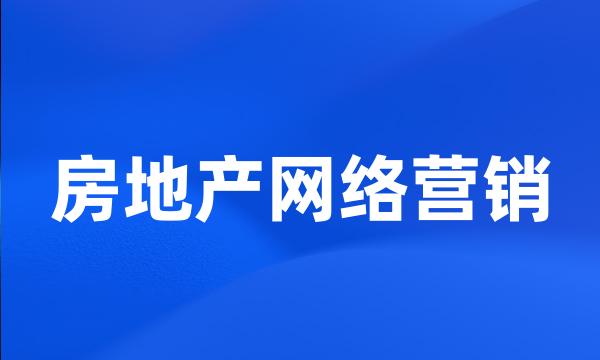 房地产网络营销